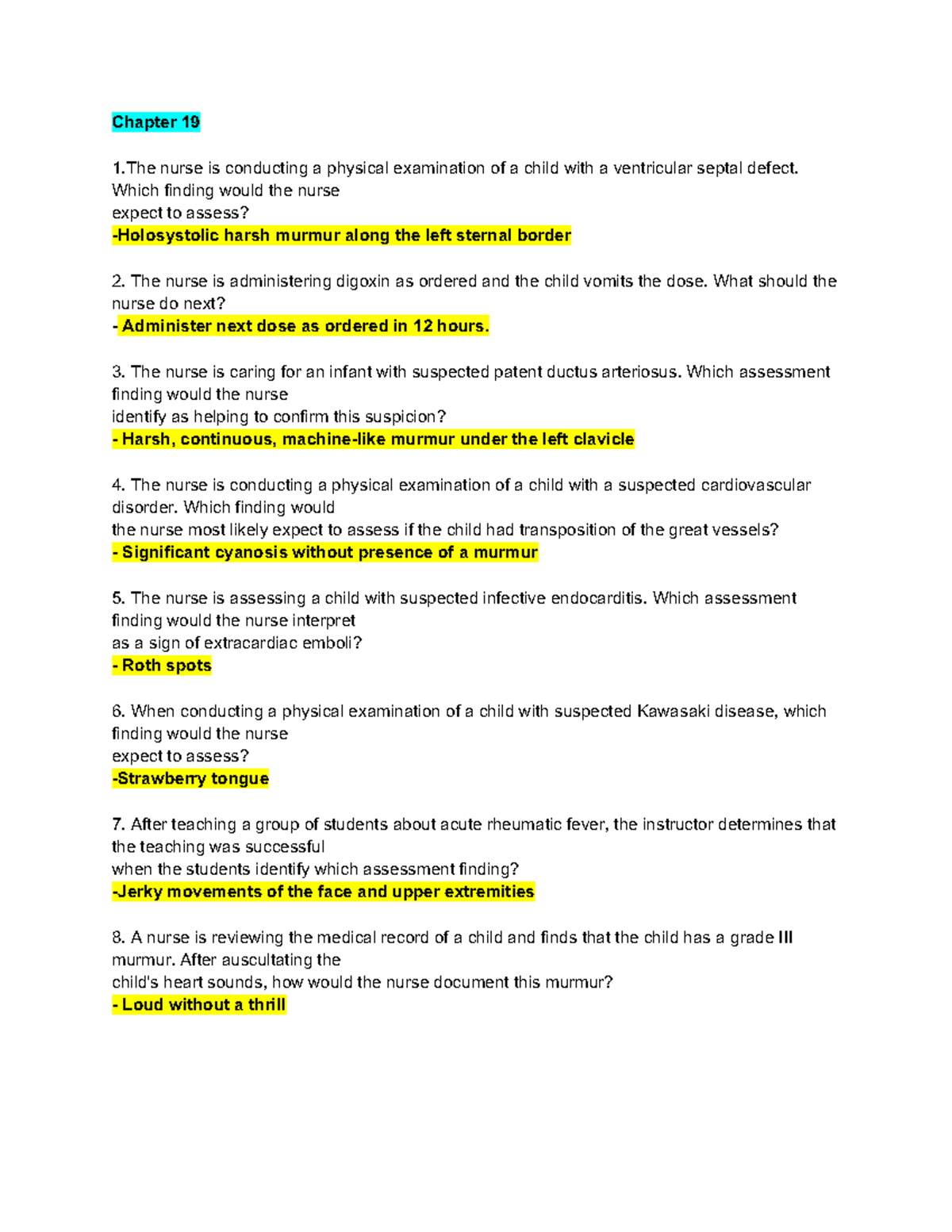 Chapter 19

1.The nurse is conducting a physical examination of a child with a ventricular septal defect. Which finding would the nurse expect to assess?
-Holosystolic harsh murmur along the left sternal border

2. The nurse is administering digoxin as ordered and the child vomits the dose. What should the nurse do next?
- Administer next dose as ordered in 12 hours.

3. The nurse is caring for an infant with suspected patent ductus arteriosus. Which assessment finding would the nurse identify as helping to confirm this suspicion?
- Harsh, continuous, machine-like murmur under the left clavicle

4. The nurse is conducting a physical examination of a child with a suspected cardiovascular disorder. Which finding would the nurse most likely expect to assess if the child had transposition of the great vessels?
- Significant cyanosis without presence of a murmur

5. The nurse is assessing a child with suspected infective endocarditis. Which assessment finding would the nurse interpret as a sign of extracardiac emboli?
- Roth spots

6. When conducting a physical examination of a child with suspected Kawasaki disease, which finding would the nurse expect to assess?
-Strawberry tongue

7. After teaching a group of students about acute rheumatic fever, the instructor determines that the teaching was successful when the students identify which assessment finding?
-Jerky movements of the face and upper extremities

8. A nurse is reviewing the medical record of a child and finds that the child has a grade III murmur. After auscultating the child's heart sounds, how would the nurse document this murmur?
- Loud without a thrill